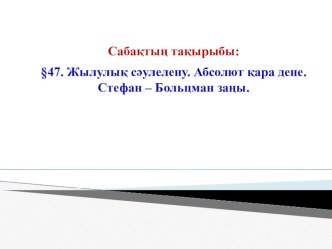 Сабақтың тақырыбы:

§47. Жылулық сәулелену. Абсолют қара дене. Стефан – Больцман заңы.